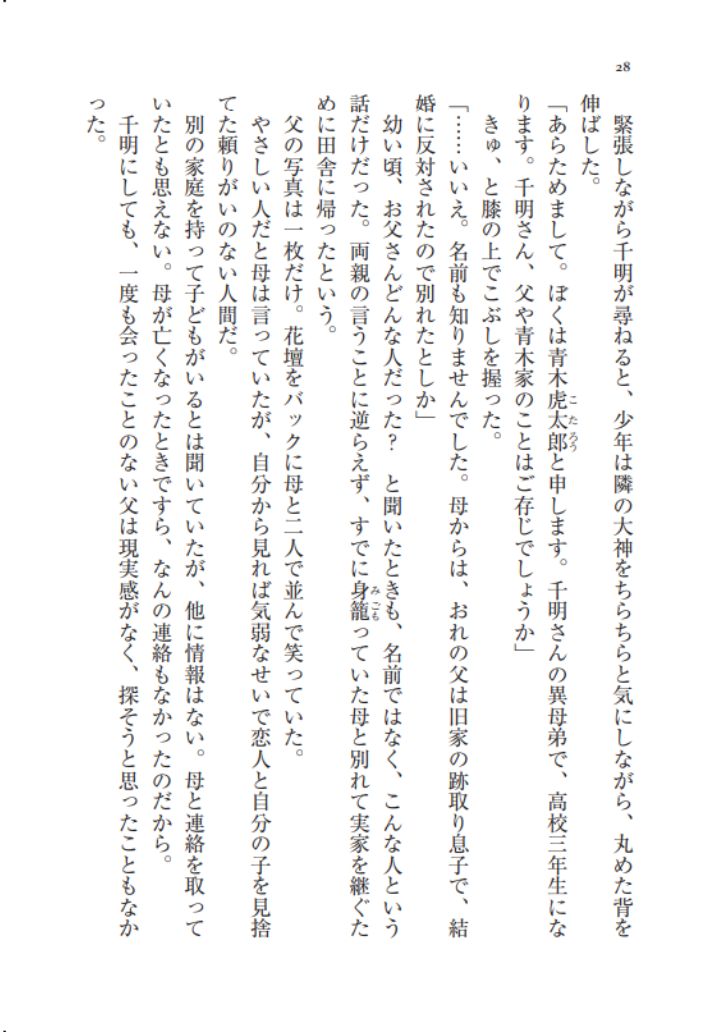 28

緊張しながら千明が尋ねると、少年は隣の大神をちらちらと気にしながら、丸めた背を伸ばした。

「あらためまして。ぼくは青木虎太郎と申します。千明さんの異母弟で、高校三年生になります。千明さん、父や青木家のことはご存じでしょうか」

きゅ、と膝の上でこぶしを握った。

「……いいえ。名前も知りませんでした。母からは、おれの父は旧家の跡取り息子で、結婚に反対されたので別れたとしか」

幼い頃、お父さんどんな人だった？ と聞いたときも、名前ではなく、こんな人という話だけだった。両親の言うことに逆らえず、すでに身籠っていた母と別れて実家を継ぐために田舎に帰ったという。

父の写真は一枚だけ。花壇をバックに母と二人で並んで笑っていた。

やさしい人だと母は言っていたが、自分から見れば気弱なせいで恋人と自分の子を見捨てた頼りがいのない人間だ。

別の家庭を持って子どもがいるとは聞いていたが、他に情報はない。母と連絡を取っていたとも思えない。母が亡くなったときですら、なんの連絡もなかったのだから。

千明にしても、一度も会ったことのない父は現実感がなく、探そうと思ったこともなかった。